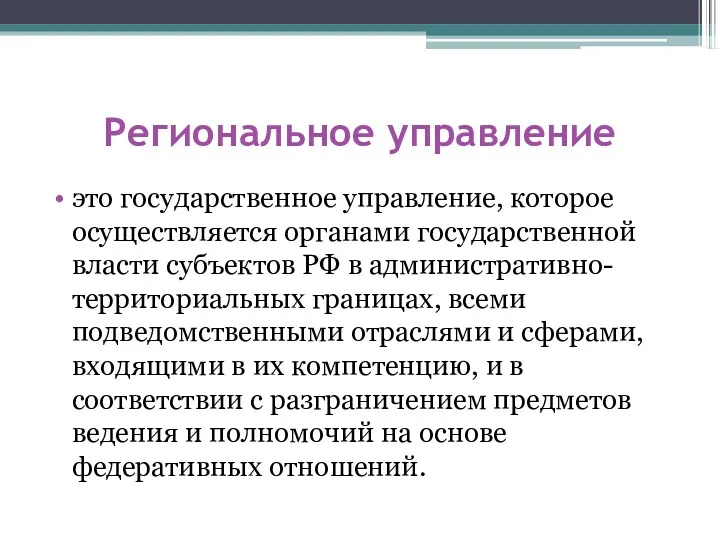 Региональное управление

• это государственное управление, которое осуществляется органами государственной власти субъектов РФ в административно-территориальных границах, всеми подведомственными отраслями и сферами, входящими в их компетенцию, и в соответствии с разграничением предметов ведения и полномочий на основе федеративных отношений.